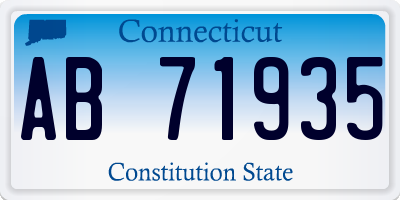 Connecticut

AB 71935

Constitution State